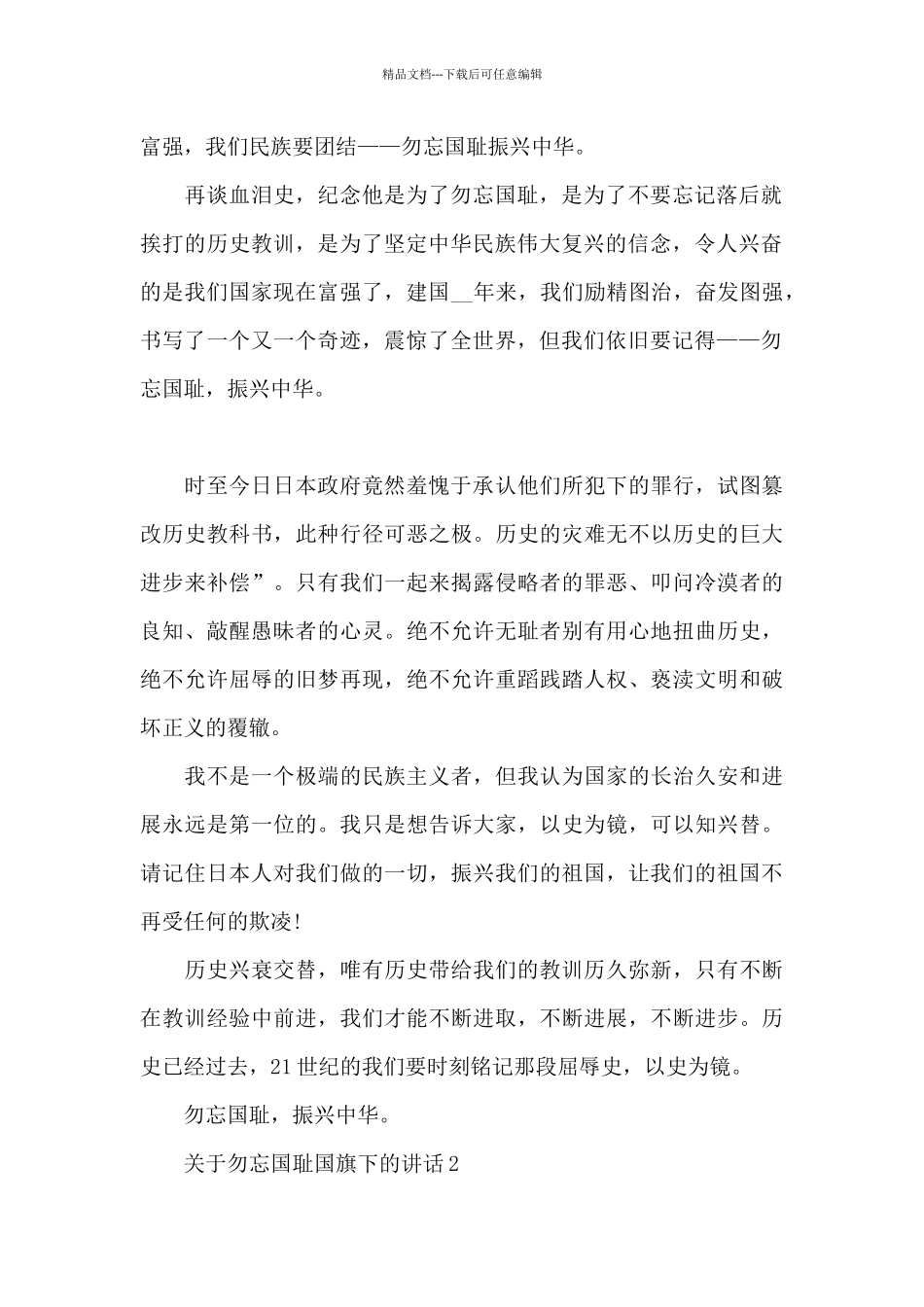 精品文档---下载后可任意编辑

富强，我们民族要团结——勿忘国耻振兴中华。

再谈血泪史，纪念他是为了勿忘国耻，是为了不要忘记落后就挨打的历史教训，是为了坚定中华民族伟大复兴的信念，令人兴奋的是我们国家现在富强了，建国__年来，我们励精图治，奋发图强，书写了一个又一个奇迹，震惊了全世界，但我们依旧要记得——勿忘国耻，振兴中华。

时至今日日本政府竟然羞愧于承认他们所犯下的罪行，试图篡改历史教科书，此种行径可恶之极。历史的灾难无不以历史的巨大进步来补偿”。只有我们一起来揭露侵略者的罪恶、叩问冷漠者的良知、敲醒愚昧者的心灵。绝不允许无耻者别有用心地扭曲历史，绝不允许屈辱的旧梦再现，绝不允许重蹈践踏人权、亵渎文明和破坏正义的覆辙。

我不是一个极端的民族主义者，但我认为国家的长治久安和进展永远是第一位的。我只是想告诉大家，以史为镜，可以知兴替。请记住日本人对我们做的一切，振兴我们的祖国，让我们的祖国不再受任何的欺凌!

历史兴衰交替，唯有历史带给我们的教训历久弥新，只有不断在教训经验中前进，我们才能不断进取，不断进展，不断进步。历史已经过去，21世纪的我们要时刻铭记那段屈辱史，以史为镜。

勿忘国耻，振兴中华。

关于勿忘国耻国旗下的讲话2